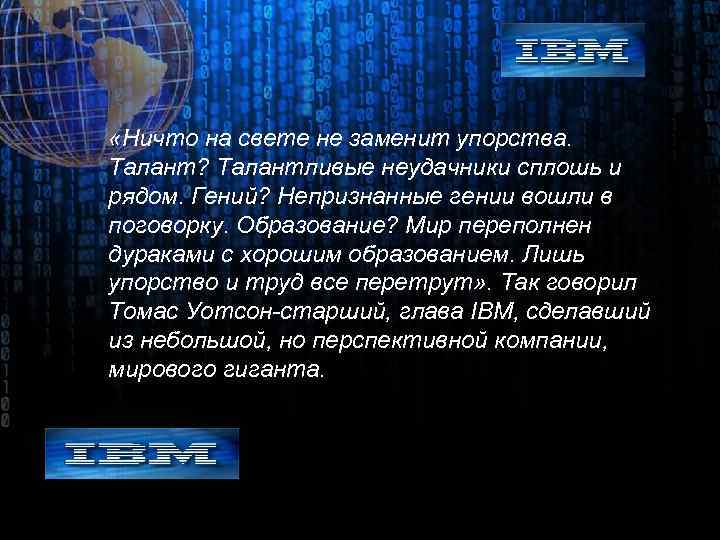 IBM

«Ничто на свете не заменит упорства. Талант? Талантливые неудачники сплошь и рядом. Гений? Непризнанные гении вошли в поговорку. Образование? Мир переполнен дураками с хорошим образованием. Лишь упорство и труд все перетрут». Так говорил Томас Уотсон-старший, глава IBM, сделавший из небольшой, но перспективной компании, мирового гиганта.

IBM